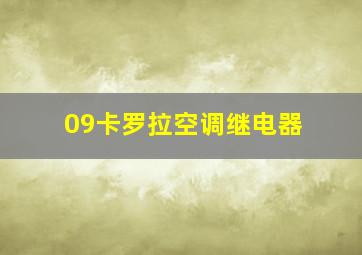 09卡罗拉空调继电器